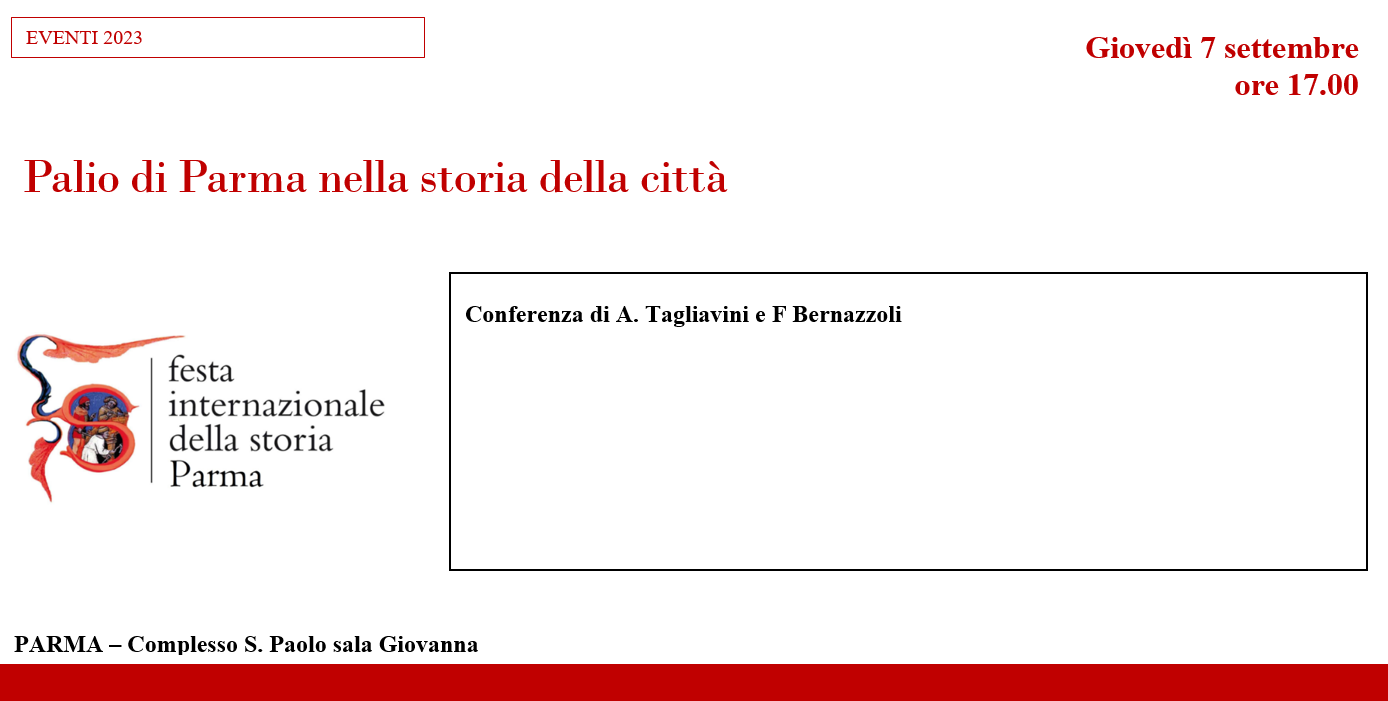 EVENTI 2023

Giovedì 7 settembre
ore 17.00

Palio di Parma nella storia della città

festa internazionale della storia Parma

Conferenza di A. Tagliavini e F Bernazzoli

PARMA – Complesso S. Paolo sala Giovanna